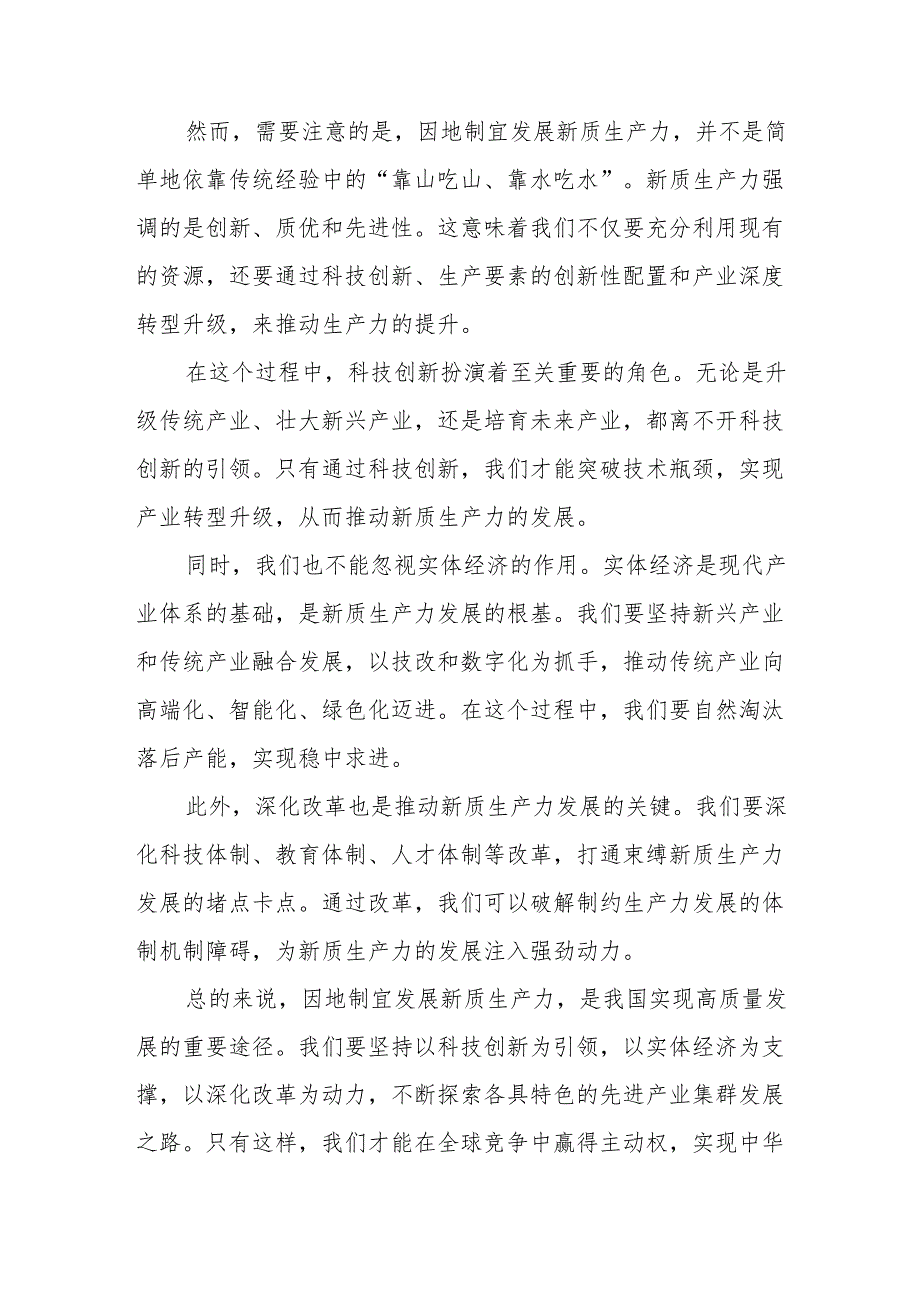 然而，需要注意的是，因地制宜发展新质生产力，并不是简单地依靠传统经验中的“靠山吃山、靠水吃水”。新质生产力强调的是创新、质优和先进性。这意味着我们不仅要充分利用现有的资源，还要通过科技创新、生产要素的创新性配置和产业深度转型升级，来推动生产力的提升。

在这个过程中，科技创新扮演着至关重要的角色。无论是升级传统产业、壮大新兴产业，还是培育未来产业，都离不开科技创新的引领。只有通过科技创新，我们才能突破技术瓶颈，实现产业转型升级，从而推动新质生产力的发展。

同时，我们也不能忽视实体经济的作用。实体经济是现代产业体系的基础，是新质生产力发展的根基。我们要坚持新兴产业和传统产业融合发展，以技改和数字化为抓手，推动传统产业向高端化、智能化、绿色化迈进。在这个过程中，我们要自然淘汰落后产能，实现稳中求进。

此外，深化改革也是推动新质生产力发展的关键。我们要深化科技体制、教育体制、人才体制等改革，打通束缚新质生产力发展的堵点卡点。通过改革，我们可以破解制约生产力发展的体制机制障碍，为新质生产力的发展注入强劲动力。

总的来说，因地制宜发展新质生产力，是我国实现高质量发展的重要途径。我们要坚持以科技创新为引领，以实体经济为支撑，以深化改革为动力，不断探索各具特色的先进产业集群发展之路。只有这样，我们才能在全球竞争中赢得主动权，实现中华